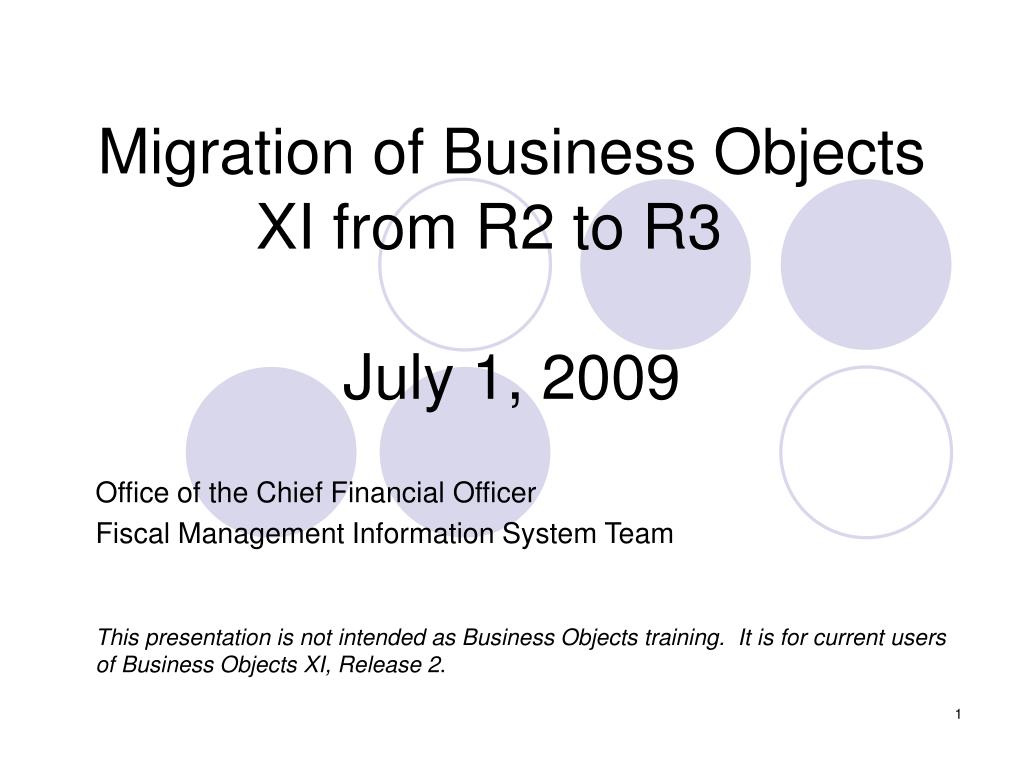 Migration of Business Objects XI from R2 to R3

July 1, 2009

Office of the Chief Financial Officer
Fiscal Management Information System Team

This presentation is not intended as Business Objects training. It is for current users of Business Objects XI, Release 2.

1